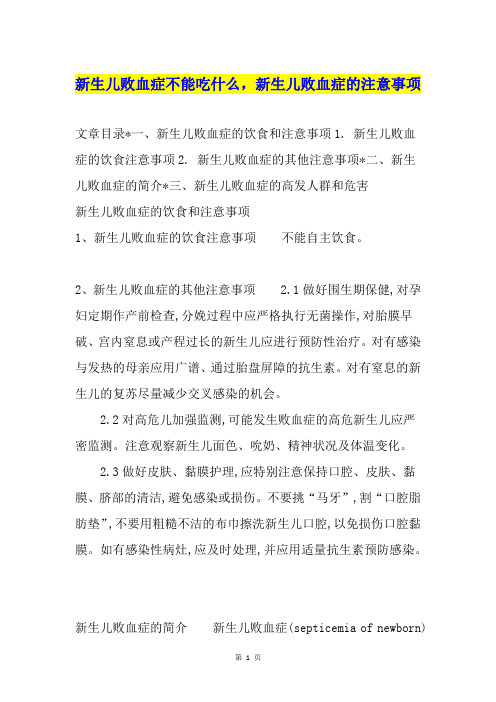 新生儿败血症不能吃什么，新生儿败血症的注意事项

文章目录*一、新生儿败血症的饮食和注意事项 1. 新生儿败血症的饮食注意事项 2. 新生儿败血症的其他注意事项*二、新生儿败血症的简介*三、新生儿败血症的高发人群和危害
新生儿败血症的饮食和注意事项
1、新生儿败血症的饮食注意事项　　不能自主饮食。

2、新生儿败血症的其他注意事项　　2.1 做好围生期保健,对孕妇定期作产前检查,分娩过程中应严格执行无菌操作,对胎膜早破、宫内窒息或产程过长的新生儿应进行预防性治疗。对有感染与发热的母亲应用广谱、通过胎盘屏障的抗生素。对有窒息的新生儿的复苏尽量减少交叉感染的机会。

2.2 对高危儿加强监测,可能发生败血症的高危新生儿应严密监测。注意观察新生儿面色、吮奶、精神状况及体温变化。

2.3 做好皮肤、黏膜护理,应特别注意保持口腔、皮肤、黏膜、脐部的清洁,避免感染或损伤。不要挑“马牙”,割“口腔脂肪垫”,不要用粗糙不洁的布巾擦洗新生儿口腔,以免损伤口腔黏膜。如有感染性病灶,应及时处理,并应用适量抗生素预防感染。

新生儿败血症的简介　　新生儿败血症(septicemia of newborn)

第 1 页